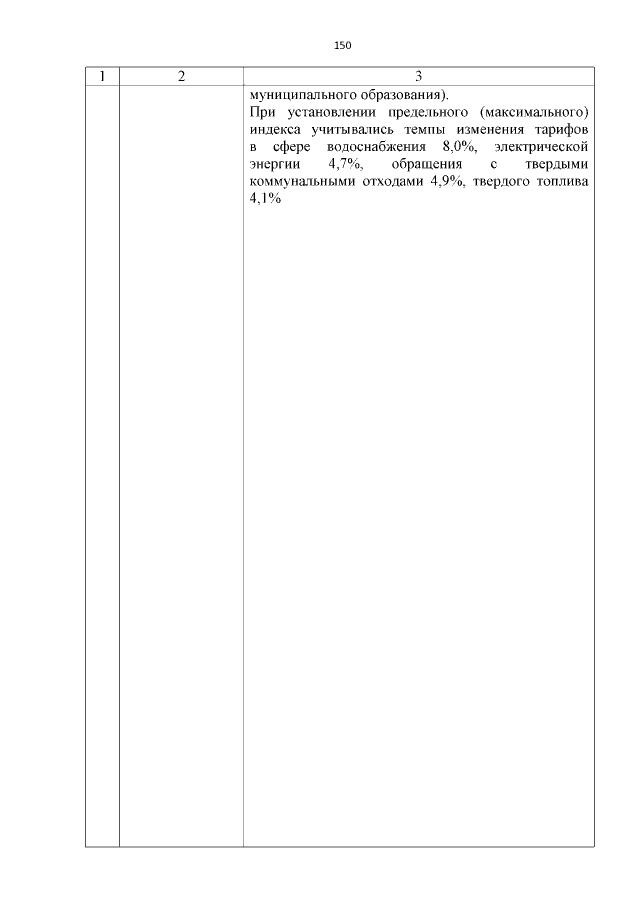 150

| 1 | 2 | 3 |
|---|---|---|
|  |  | муниципального образования). При установлении предельного (максимального) индекса учитывались темпы изменения тарифов в сфере водоснабжения 8,0%, электрической энергии 4,7%, обращения с твердыми коммунальными отходами 4,9%, твердого топлива 4,1% |